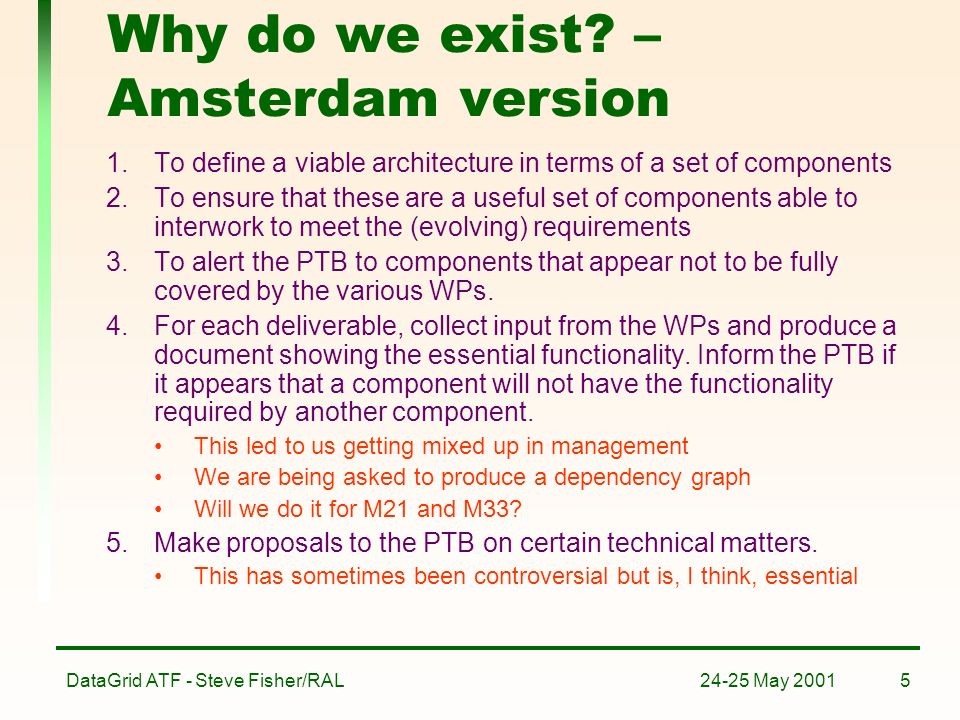 Why do we exist? – Amsterdam version

1. To define a viable architecture in terms of a set of components
2. To ensure that these are a useful set of components able to interwork to meet the (evolving) requirements
3. To alert the PTB to components that appear not to be fully covered by the various WPs.
4. For each deliverable, collect input from the WPs and produce a document showing the essential functionality. Inform the PTB if it appears that a component will not have the functionality required by another component.
• This led to us getting mixed up in management
• We are being asked to produce a dependency graph
• Will we do it for M21 and M33?
5. Make proposals to the PTB on certain technical matters.
• This has sometimes been controversial but is, I think, essential

DataGrid ATF - Steve Fisher/RAL 24-25 May 2001 5